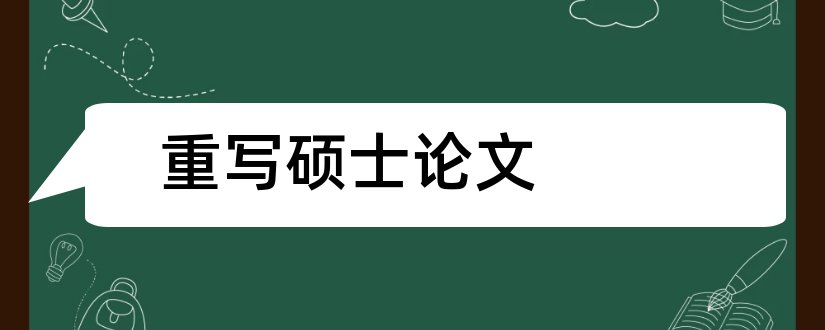 重写硕士论文